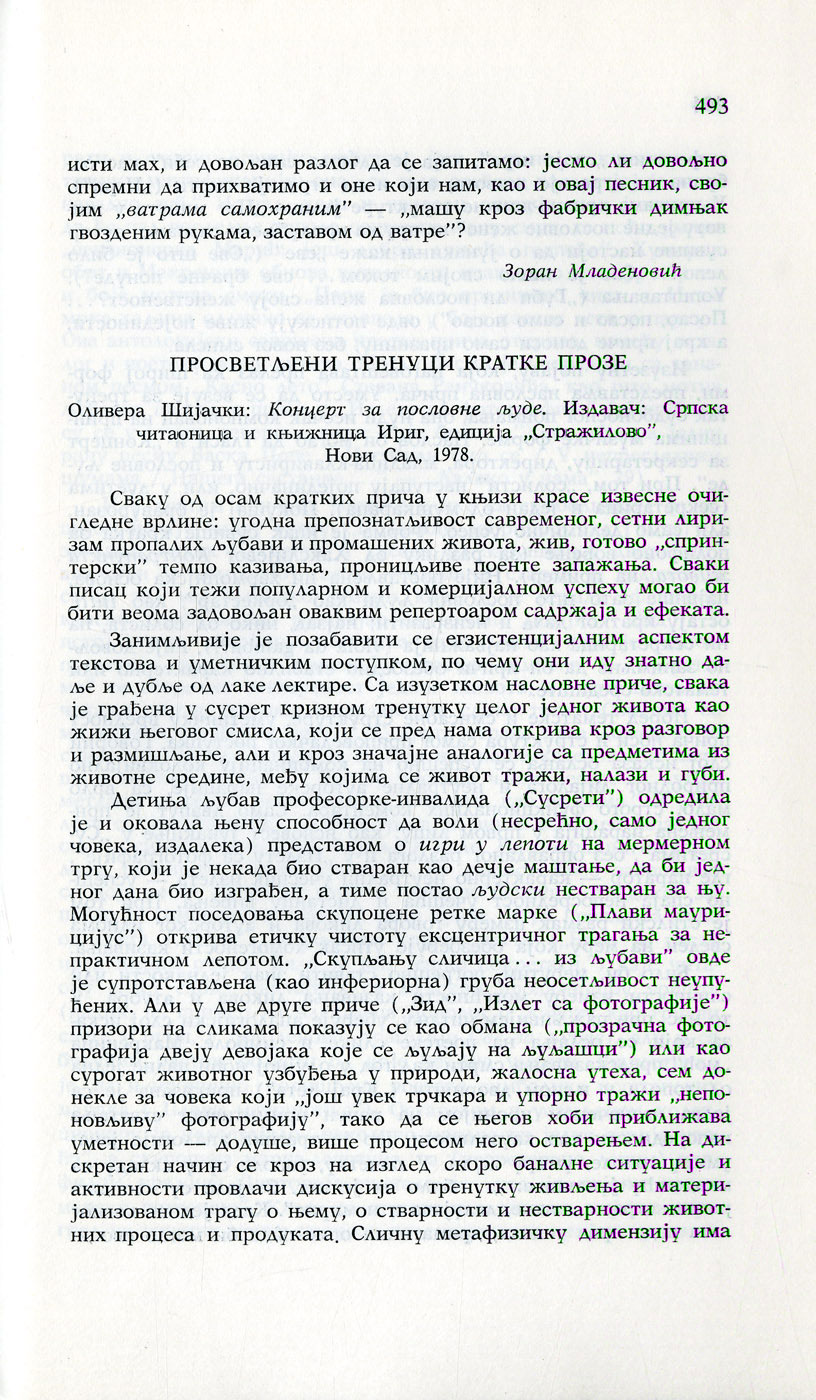 493

исти мах, и довољан разлог да се запитамо: јесмо ли довољно спремни да прихватимо и оне који нам, као и овај песник, својим „ватрама самохраним" — „машу кроз фабрички димњак гвозденим рукама, заставом од ватре"?

Зоран Младеновић

ПРОСВЕТЉЕНИ ТРЕНУЦИ КРАТКЕ ПРОЗЕ

Оливера Шијачки: Концерт за пословне људе. Издавач: Српска читаоница и књижница Ириг, едиција „Стражилово", Нови Сад, 1978.

Сваку од осам кратких прича у књизи красе извесне очигледне врлине: угодна препознатљивост савременог, сетни лиризам пропалих љубави и промашених живота, жив, готово „спринтерски" темпо казивања, проницљиве поенте запажања. Сваки писац који тежи популарном и комерцијалном успеху могао би бити веома задовољан оваквим репертоаром садржаја и ефеката.

Занимљивије је позабавити се егзистенцијалним аспектом текстова и уметничким поступком, по чему они иду знатно даље и дубље од лаке лектире. Са изузетком насловне приче, свака је грађена у сусрет кризном тренутку целог једног живота као жижи његовог смисла, који се пред нама открива кроз разговор и размишљање, али и кроз значајне аналогије са предметима из животне средине, међу којима се живот тражи, налази и губи.

Детиња љубав професорке-инвалида („Сусрети") одредила је и оковала њену способност да воли (несрећно, само једног човека, издалека) представом о игри у лепоти на мермерном тргу, који је некада био стваран као дечје маштање, да би једног дана био изграђен, а тиме постао људски нестваран за њу. Могућност поседовања скупоцене ретке марке („Плави маурицијус") открива етичку чистоту ексцентричног трагања за непрактичном лепотом. „Скупљању сличица... из љубави" овде је супротстављена (као инфериорна) груба неосетљивост неупућених. Али у две друге приче („Зид", „Излет са фотографије") призори на сликама показују се као обмана („прозрачна фотографија двеју девојака које се љуљају на љуљашци") или као сурогат животног узбуђења у природи, жалосна утеха, сем донекле за човека који „још увек трчкара и упорно тражи „непоновљиву" фотографију", тако да се његов хоби приближава уметности — додуше, више процесом него остварењем. На дискретан начин се кроз на изглед скоро баналне ситуације и активности провлачи дискусија о тренутку живљења и материјализованом трагу о њему, о стварности и нестварности животних процеса и продуката. Сличну метафизичку димензију има